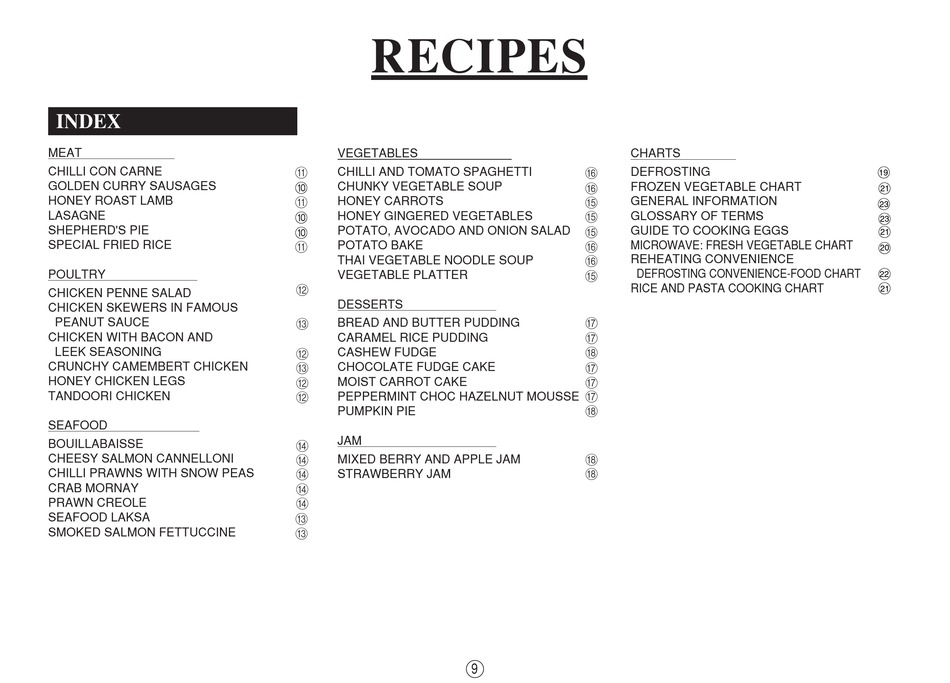 RECIPES

INDEX

MEAT
CHILLI CON CARNE ⑪
GOLDEN CURRY SAUSAGES ⑩
HONEY ROAST LAMB ⑪
LASAGNE ⑩
SHEPHERD'S PIE ⑩
SPECIAL FRIED RICE ⑪

POULTRY
CHICKEN PENNE SALAD ⑫
CHICKEN SKEWERS IN FAMOUS PEANUT SAUCE ⑬
CHICKEN WITH BACON AND LEEK SEASONING ⑫
CRUNCHY CAMEMBERT CHICKEN ⑬
HONEY CHICKEN LEGS ⑫
TANDOORI CHICKEN ⑫

SEAFOOD
BOUILLABAISSE ⑭
CHEESY SALMON CANNELLONI ⑭
CHILLI PRAWNS WITH SNOW PEAS ⑭
CRAB MORNAY ⑭
PRAWN CREOLE ⑭
SEAFOOD LAKSA ⑬
SMOKED SALMON FETTUCCINE ⑬

VEGETABLES
CHILLI AND TOMATO SPAGHETTI ⑯
CHUNKY VEGETABLE SOUP ⑯
HONEY CARROTS ⑮
HONEY GINGERED VEGETABLES ⑮
POTATO, AVOCADO AND ONION SALAD ⑮
POTATO BAKE ⑯
THAI VEGETABLE NOODLE SOUP ⑯
VEGETABLE PLATTER ⑮

DESSERTS
BREAD AND BUTTER PUDDING ⑰
CARAMEL RICE PUDDING ⑰
CASHEW FUDGE ⑱
CHOCOLATE FUDGE CAKE ⑰
MOIST CARROT CAKE ⑰
PEPPERMINT CHOC HAZELNUT MOUSSE ⑰
PUMPKIN PIE ⑱

JAM
MIXED BERRY AND APPLE JAM ⑱
STRAWBERRY JAM ⑱

CHARTS
DEFROSTING ⑲
FROZEN VEGETABLE CHART ㉑
GENERAL INFORMATION ㉓
GLOSSARY OF TERMS ㉓
GUIDE TO COOKING EGGS ㉑
MICROWAVE: FRESH VEGETABLE CHART ⑳
REHEATING CONVENIENCE DEFROSTING CONVENIENCE-FOOD CHART ㉒
RICE AND PASTA COOKING CHART ㉑

⑨